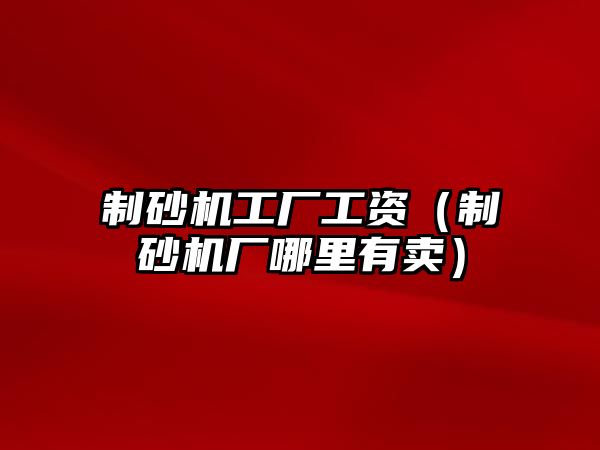 制砂机工厂工资（制砂机厂哪里有卖）